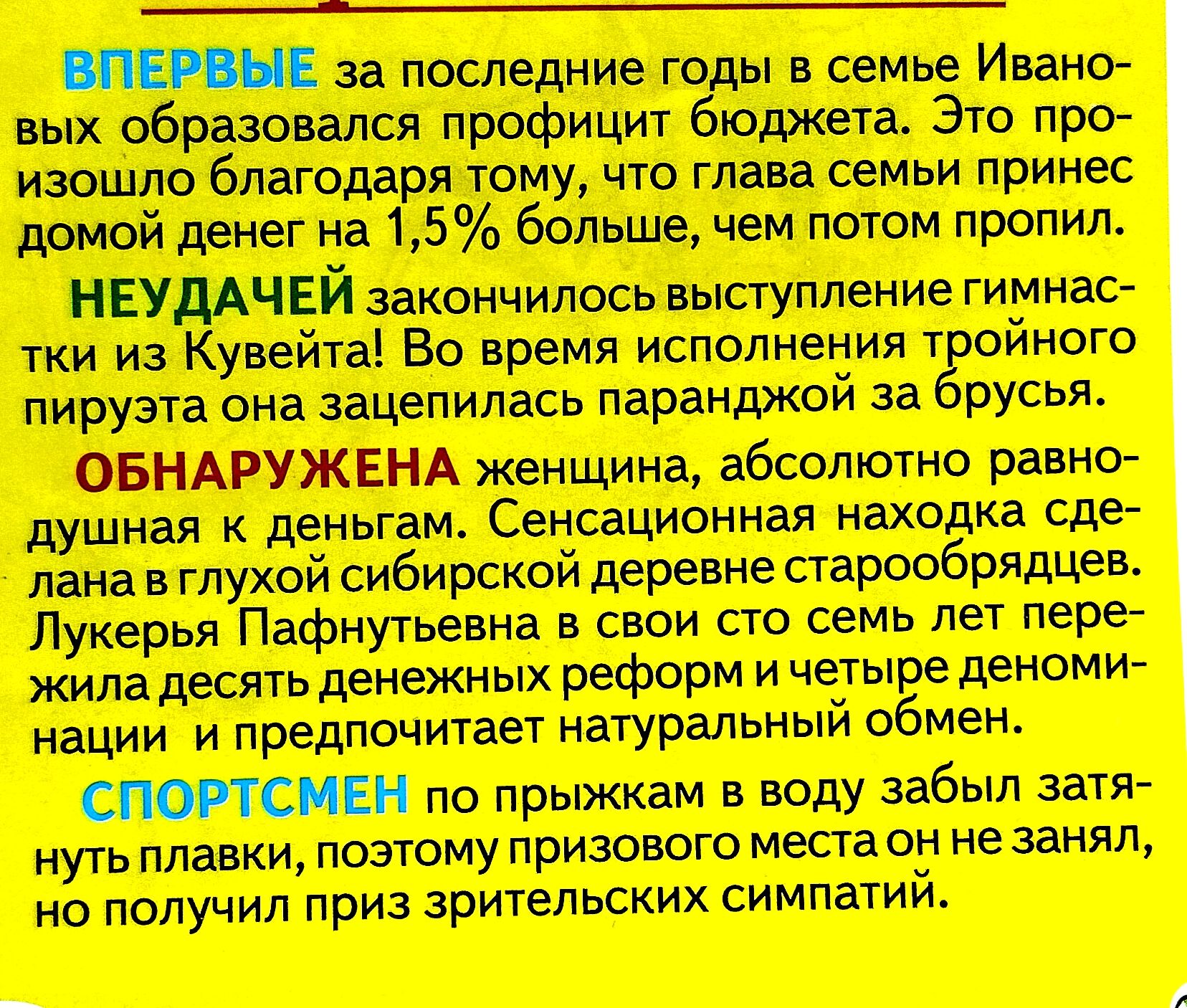 ВПЕРВЫЕ за последние годы в семье Ивановых образовался профицит бюджета. Это произошло благодаря тому, что глава семьи принес домой денег на 1,5% больше, чем потом пропил.

НЕУДАЧЕЙ закончилось выступление гимнастки из Кувейта! Во время исполнения тройного пируэта она зацепилась паранджой за брусья.

ОБНАРУЖЕНА женщина, абсолютно равнодушная к деньгам. Сенсационная находка сделана в глухой сибирской деревне старообрядцев. Лукерья Пафнутьевна в свои сто семь лет пережила десять денежных реформ и четыре деноминации и предпочитает натуральный обмен.

СПОРТСМЕН по прыжкам в воду забыл затянуть плавки, поэтому призового места он не занял, но получил приз зрительских симпатий.